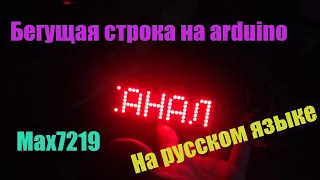 Бегущая строка на arduino

:АНАЛ

Max7219

На русском языке